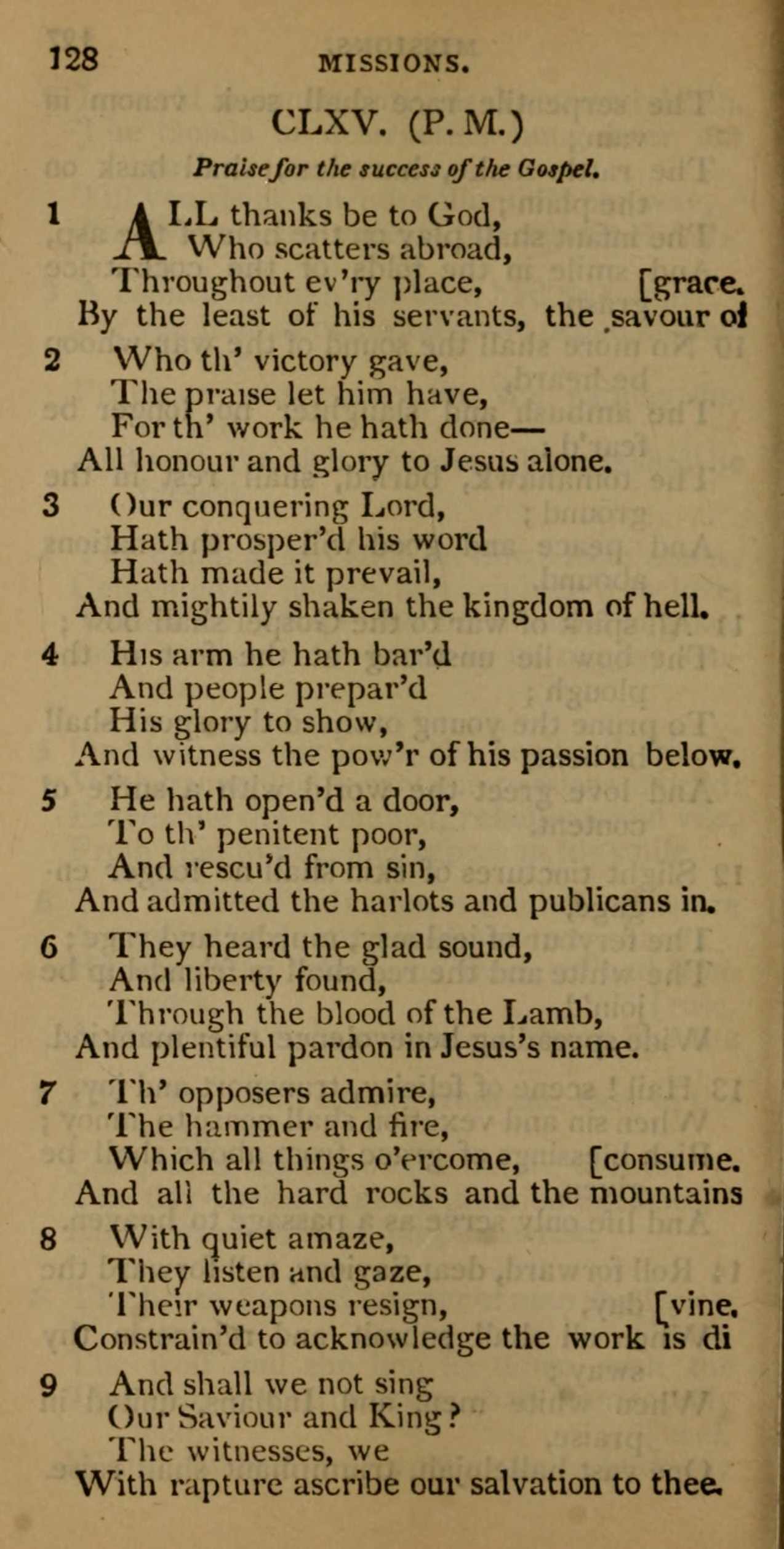 128 MISSIONS.

CLXV. (P. M.)

Praise for the success of the Gospel.

1 ALL thanks be to God,
Who scatters abroad,
Throughout ev'ry place, [grace.
By the least of his servants, the savour of

2 Who th' victory gave,
The praise let him have,
For th' work he hath done—
All honour and glory to Jesus alone.

3 Our conquering Lord,
Hath prosper'd his word
Hath made it prevail,
And mightily shaken the kingdom of hell.

4 His arm he hath bar'd
And people prepar'd
His glory to show,
And witness the pow'r of his passion below.

5 He hath open'd a door,
To th' penitent poor,
And rescu'd from sin,
And admitted the harlots and publicans in.

6 They heard the glad sound,
And liberty found,
Through the blood of the Lamb,
And plentiful pardon in Jesus's name.

7 Th' opposers admire,
The hammer and fire,
Which all things o'ercome, [consume.
And all the hard rocks and the mountains

8 With quiet amaze,
They listen and gaze,
Their weapons resign, [vine.
Constrain'd to acknowledge the work is di

9 And shall we not sing
Our Saviour and King?
The witnesses, we
With rapture ascribe our salvation to thee.